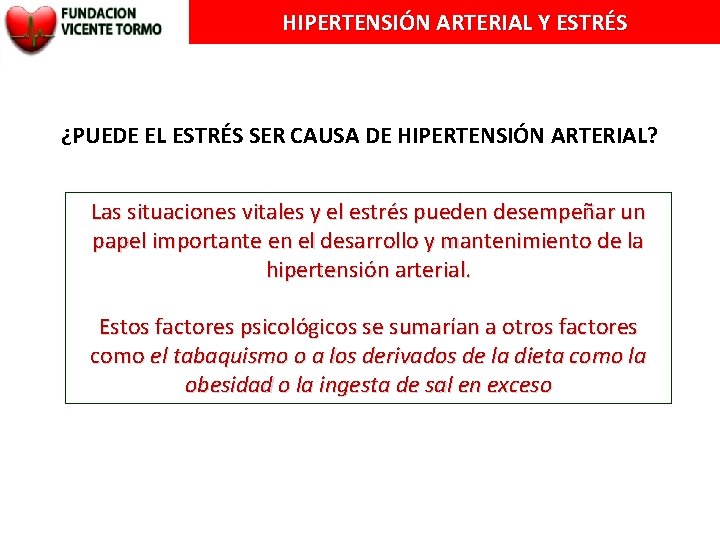 FUNDACION VICENTE TORMO

HIPERTENSIÓN ARTERIAL Y ESTRÉS

¿PUEDE EL ESTRÉS SER CAUSA DE HIPERTENSIÓN ARTERIAL?

Las situaciones vitales y el estrés pueden desempeñar un papel importante en el desarrollo y mantenimiento de la hipertensión arterial.

Estos factores psicológicos se sumarían a otros factores como el tabaquismo o a los derivados de la dieta como la obesidad o la ingesta de sal en exceso